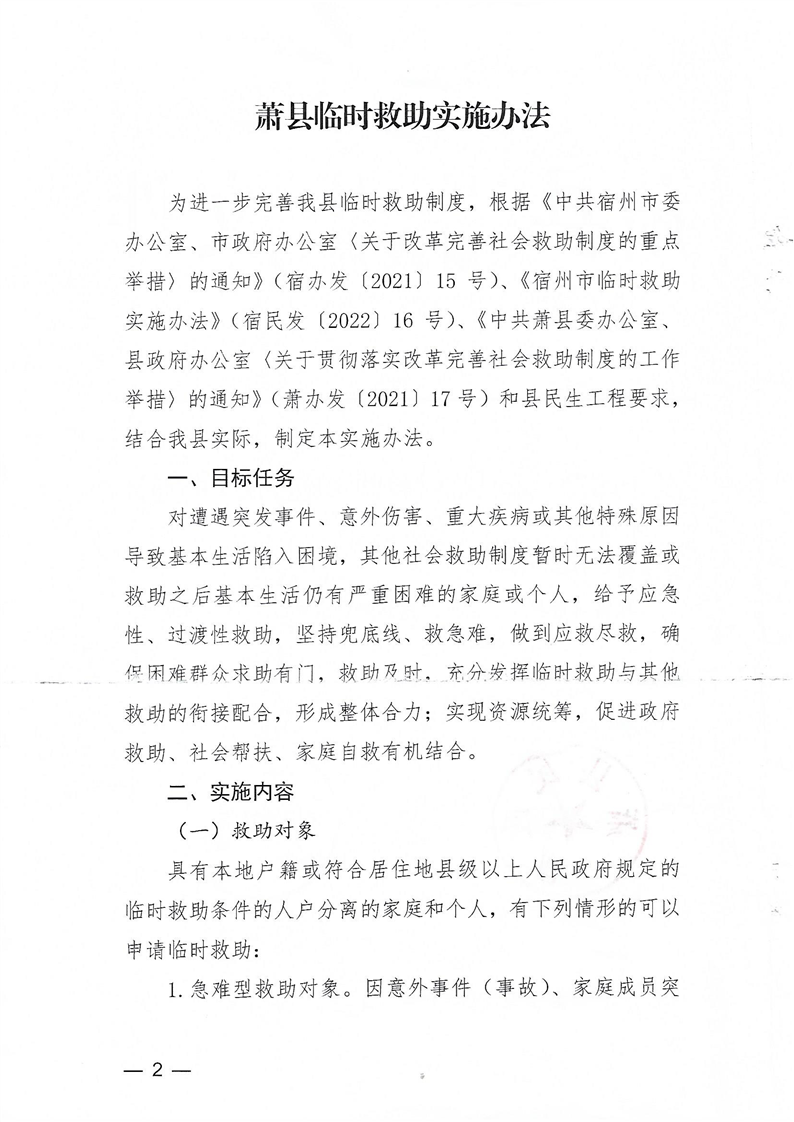 萧县临时救助实施办法

为进一步完善我县临时救助制度，根据《中共宿州市委办公室、市政府办公室〈关于改革完善社会救助制度的重点举措〉的通知》（宿办发〔2021〕15号）、《宿州市临时救助实施办法》（宿民发〔2022〕16号）、《中共萧县委办公室、县政府办公室〈关于贯彻落实改革完善社会救助制度的工作举措〉的通知》（萧办发〔2021〕17号）和县民生工程要求，结合我县实际，制定本实施办法。

一、目标任务

对遭遇突发事件、意外伤害、重大疾病或其他特殊原因导致基本生活陷入困境，其他社会救助制度暂时无法覆盖或救助之后基本生活仍有严重困难的家庭或个人，给予应急性、过渡性救助，坚持兜底线、救急难，做到应救尽救，确保困难群众求助有门，救助及时，充分发挥临时救助与其他救助的衔接配合，形成整体合力；实现资源统筹，促进政府救助、社会帮扶、家庭自救有机结合。

二、实施内容

（一）救助对象

具有本地户籍或符合居住地县级以上人民政府规定的临时救助条件的人户分离的家庭和个人，有下列情形的可以申请临时救助：

1.急难型救助对象。因意外事件（事故）、家庭成员突

— 2 —